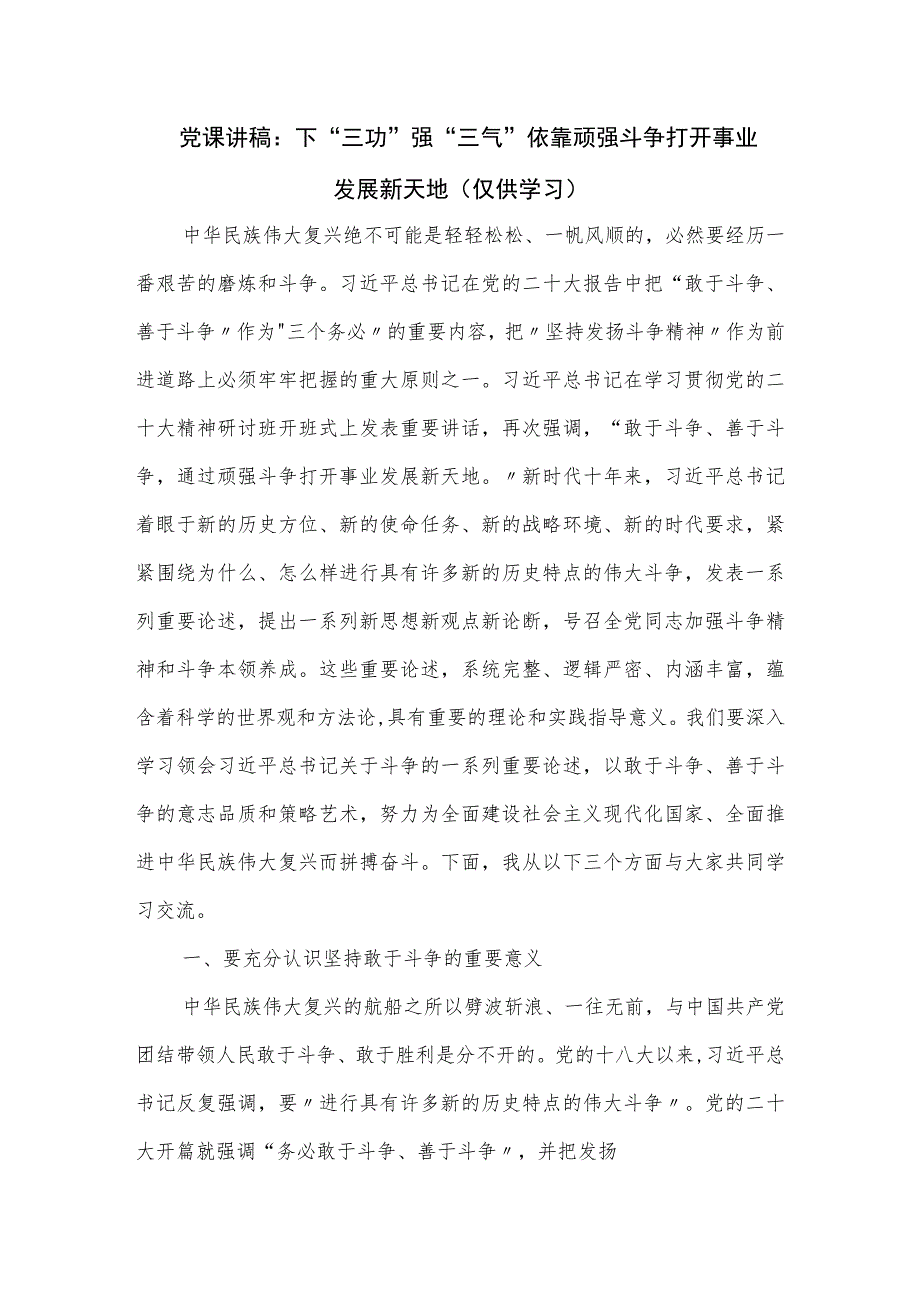 党课讲稿：下“三功”强“三气”依靠顽强斗争打开事业发展新天地（仅供学习）

中华民族伟大复兴绝不可能是轻轻松松、一帆风顺的，必然要经历一番艰苦的磨炼和斗争。习近平总书记在党的二十大报告中把“敢于斗争、善于斗争〃作为"三个务必〃的重要内容，把〃坚持发扬斗争精神〃作为前进道路上必须牢牢把握的重大原则之一。习近平总书记在学习贯彻党的二十大精神研讨班开班式上发表重要讲话，再次强调，“敢于斗争、善于斗争，通过顽强斗争打开事业发展新天地。〃新时代十年来，习近平总书记着眼于新的历史方位、新的使命任务、新的战略环境、新的时代要求，紧紧围绕为什么、怎么样进行具有许多新的历史特点的伟大斗争，发表一系列重要论述，提出一系列新思想新观点新论断，号召全党同志加强斗争精神和斗争本领养成。这些重要论述，系统完整、逻辑严密、内涵丰富，蕴含着科学的世界观和方法论，具有重要的理论和实践指导意义。我们要深入学习领会习近平总书记关于斗争的一系列重要论述，以敢于斗争、善于斗争的意志品质和策略艺术，努力为全面建设社会主义现代化国家、全面推进中华民族伟大复兴而拼搏奋斗。下面，我从以下三个方面与大家共同学习交流。

一、要充分认识坚持敢于斗争的重要意义

中华民族伟大复兴的航船之所以劈波斩浪、一往无前，与中国共产党团结带领人民敢于斗争、敢于胜利是分不开的。党的十八大以来，习近平总书记反复强调，要〃进行具有许多新的历史特点的伟大斗争〃。党的二十大开篇就强调“务必敢于斗争、善于斗争〃，并把发扬